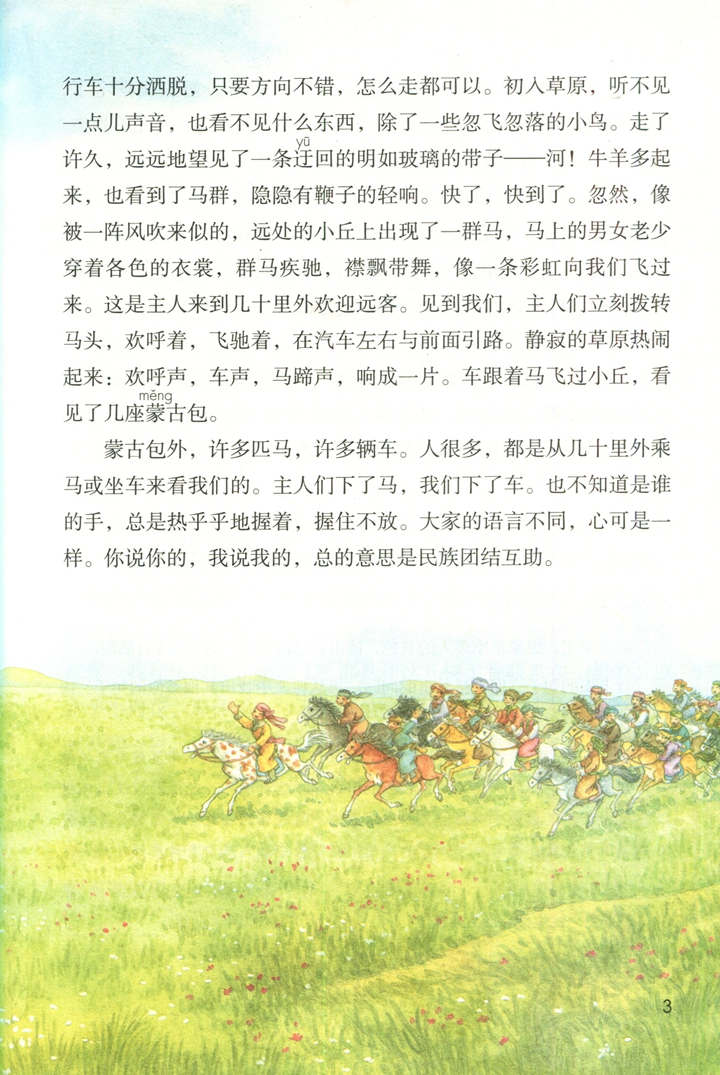 行车十分洒脱，只要方向不错，怎么走都可以。初入草原，听不见一点儿声音，也看不见什么东西，除了一些忽飞忽落的小鸟。走了许久，远远地望见了一条迂（yū）回的明如玻璃的带子——河！牛羊多起来，也看到了马群，隐隐有鞭子的轻响。快了，快到了。忽然，像被一阵风吹来似的，远处的小丘上出现了一群马，马上的男女老少穿着各色的衣裳，群马疾驰，襟飘带舞，像一条彩虹向我们飞过来。这是主人来到几十里外欢迎远客。见到我们，主人们立刻拨转马头，欢呼着，飞驰着，在汽车左右与前面引路。静寂的草原热闹起来：欢呼声，车声，马蹄声，响成一片。车跟着马飞过小丘，看见了几座蒙（měng）古包。

蒙古包外，许多匹马，许多辆车。人很多，都是从几十里外乘马或坐车来看我们的。主人们下了马，我们下了车。也不知道是谁的手，总是热乎乎地握着，握住不放。大家的语言不同，心可是一样。你说你的，我说我的，总的意思是民族团结互助。

3